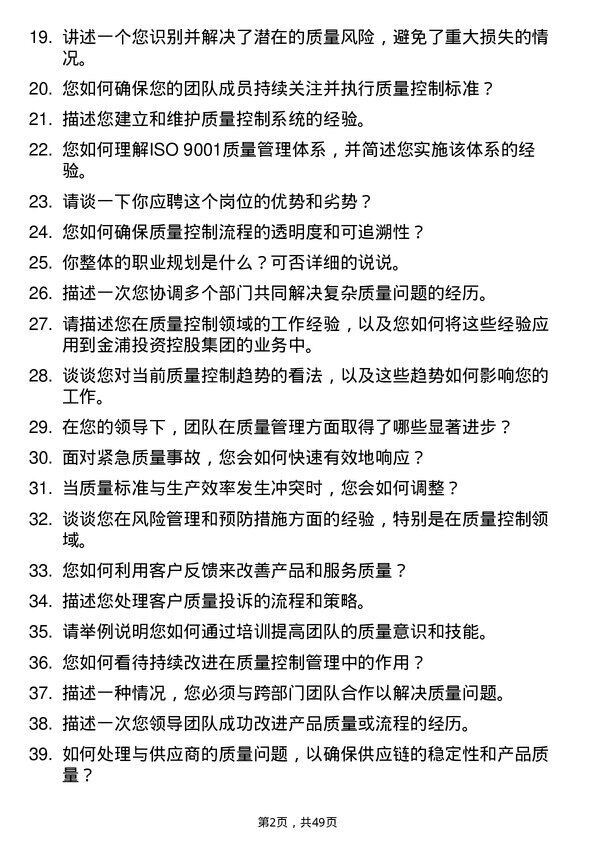 19. 讲述一个您识别并解决了潜在的质量风险，避免了重大损失的情况。

20. 您如何确保您的团队成员持续关注并执行质量控制标准？

21. 描述您建立和维护质量控制系统的经验。

22. 您如何理解ISO 9001质量管理体系，并简述您实施该体系的经验。

23. 请谈一下你应聘这个岗位的优势和劣势？

24. 您如何确保质量控制流程的透明度和可追溯性？

25. 你整体的职业规划是什么？可否详细的说说。

26. 描述一次您协调多个部门共同解决复杂质量问题的经历。

27. 请描述您在质量控制领域的工作经验，以及您如何将这些经验应用到金浦投资控股集团的业务中。

28. 谈谈您对当前质量控制趋势的看法，以及这些趋势如何影响您的工作。

29. 在您的领导下，团队在质量管理方面取得了哪些显著进步？

30. 面对紧急质量事故，您会如何快速有效地响应？

31. 当质量标准与生产效率发生冲突时，您会如何调整？

32. 谈谈您在风险管理和预防措施方面的经验，特别是在质量控制领域。

33. 您如何利用客户反馈来改善产品和服务质量？

34. 描述您处理客户质量投诉的流程和策略。

35. 请举例说明您如何通过培训提高团队的质量意识和技能。

36. 您如何看待持续改进在质量控制管理中的作用？

37. 描述一种情况，您必须与跨部门团队合作以解决质量问题。

38. 描述一次您领导团队成功改进产品质量或流程的经历。

39. 如何处理与供应商的质量问题，以确保供应链的稳定性和产品质量？

第2页，共49页